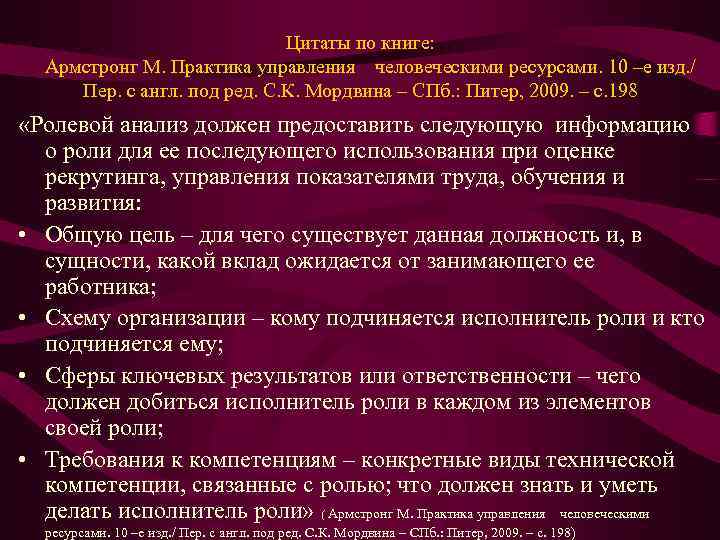 Цитаты по книге:
Армстронг М. Практика управления человеческими ресурсами. 10 –е изд./ Пер. с англ. под ред. С.К. Мордвина – СПб.: Питер, 2009. – с.198

«Ролевой анализ должен предоставить следующую информацию о роли для ее последующего использования при оценке рекрутинга, управления показателями труда, обучения и развития:

• Общую цель – для чего существует данная должность и, в сущности, какой вклад ожидается от занимающего ее работника;
• Схему организации – кому подчиняется исполнитель роли и кто подчиняется ему;
• Сферы ключевых результатов или ответственности – чего должен добиться исполнитель роли в каждом из элементов своей роли;
• Требования к компетенциям – конкретные виды технической компетенции, связанные с ролью; что должен знать и уметь делать исполнитель роли» ( Армстронг М. Практика управления человеческими ресурсами. 10 –е изд./ Пер. с англ. под ред. С.К. Мордвина – СПб.: Питер, 2009. – с. 198)